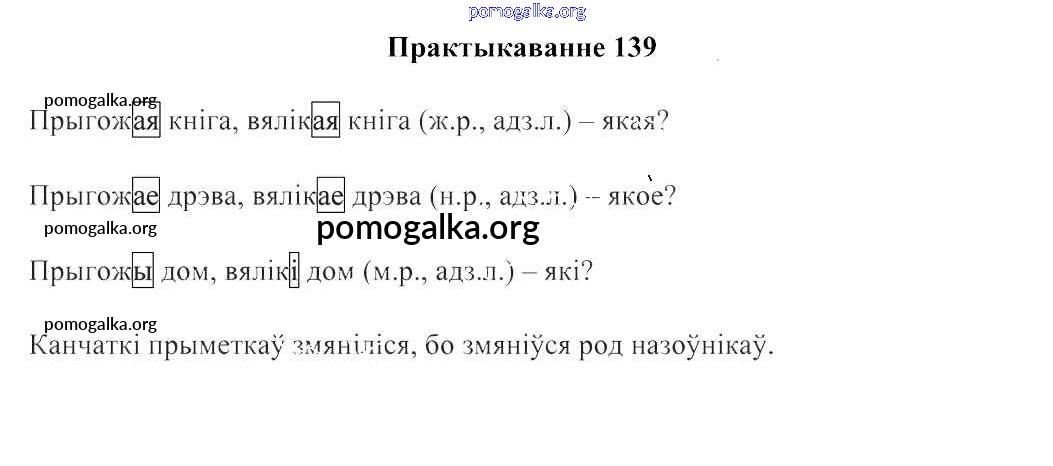 Практыкаванне 139

Прыгожая кніга, вялікая кніга (ж.р., адз.л.) – якая?

Прыгожае дрэва, вялікае дрэва (н.р., адз.л.) -- якое?

Прыгожы дом, вялікі дом (м.р., адз.л.) – які?

Канчаткі прыметкаў змяніліся, бо змяніўся род назоўнікаў.

pomogalka.org